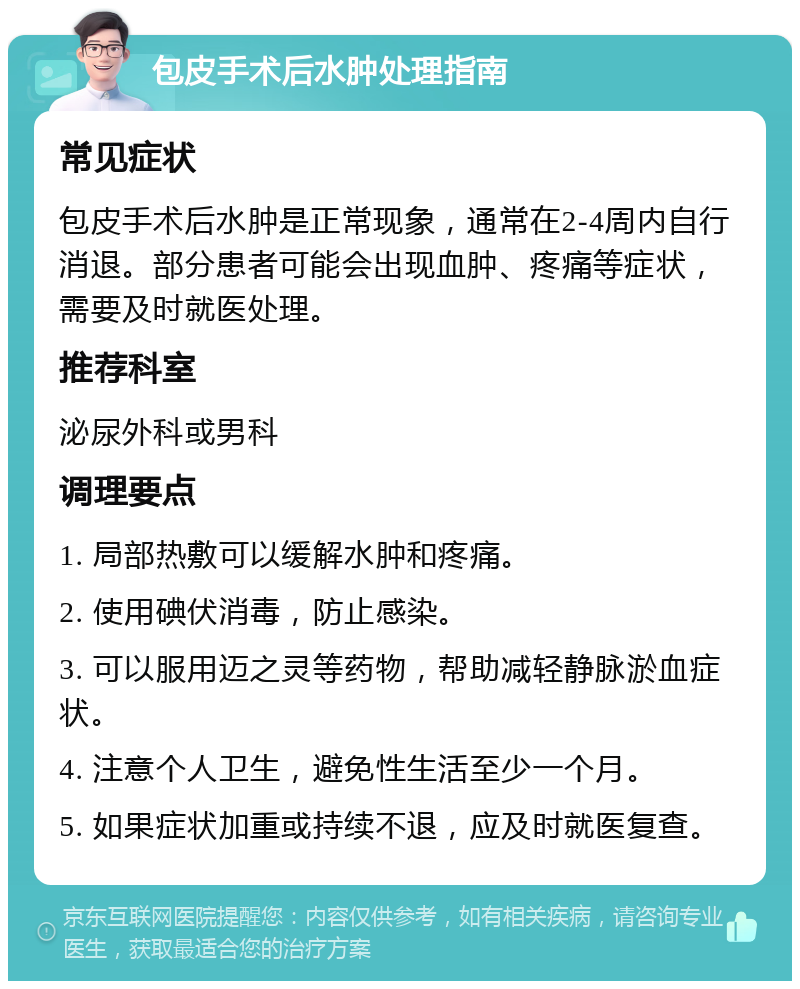 包皮手术后水肿处理指南

常见症状

包皮手术后水肿是正常现象，通常在2-4周内自行消退。部分患者可能会出现血肿、疼痛等症状，需要及时就医处理。

推荐科室

泌尿外科或男科

调理要点

1. 局部热敷可以缓解水肿和疼痛。

2. 使用碘伏消毒，防止感染。

3. 可以服用迈之灵等药物，帮助减轻静脉淤血症状。

4. 注意个人卫生，避免性生活至少一个月。

5. 如果症状加重或持续不退，应及时就医复查。

京东互联网医院提醒您：内容仅供参考，如有相关疾病，请咨询专业医生，获取最适合您的治疗方案